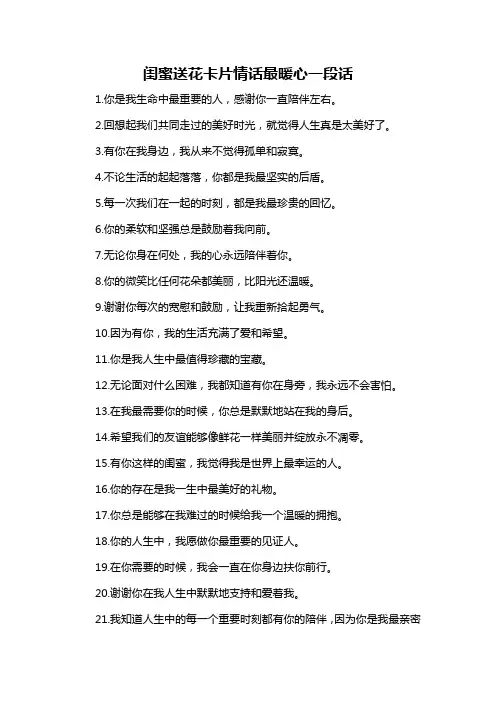 闺蜜送花卡片情话最暖心一段话

1.你是我生命中最重要的人，感谢你一直陪伴左右。

2.回想起我们共同走过的美好时光，就觉得人生真是太美好了。

3.有你在我身边，我从来不觉得孤单和寂寞。

4.不论生活的起起落落，你都是我最坚实的后盾。

5.每一次我们在一起的时刻，都是我最珍贵的回忆。

6.你的柔软和坚强总是鼓励着我向前。

7.无论你身在何处，我的心永远陪伴着你。

8.你的微笑比任何花朵都美丽，比阳光还温暖。

9.谢谢你每次的宽慰和鼓励，让我重新拾起勇气。

10.因为有你，我的生活充满了爱和希望。

11.你是我人生中最值得珍藏的宝藏。

12.无论面对什么困难，我都知道有你在身旁，我永远不会害怕。

13.在我最需要你的时候，你总是默默地站在我的身后。

14.希望我们的友谊能够像鲜花一样美丽并绽放永不凋零。

15.有你这样的闺蜜，我觉得我是世界上最幸运的人。

16.你的存在是我一生中最美好的礼物。

17.你总是能够在我难过的时候给我一个温暖的拥抱。

18.你的人生中，我愿做你最重要的见证人。

19.在你需要的时候，我会一直在你身边扶你前行。

20.谢谢你在我人生中默默地支持和爱着我。

21.我知道人生中的每一个重要时刻都有你的陪伴，因为你是我最亲密